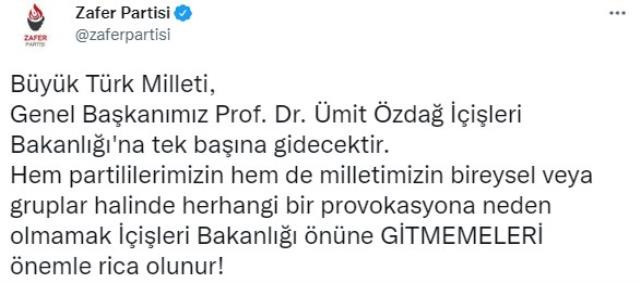 ZAFER PARTİSİ

Zafer Partisi
@zaferpartisi

Büyük Türk Milleti,
Genel Başkanımız Prof. Dr. Ümit Özdağ İçişleri Bakanlığı'na tek başına gidecektir.
Hem partililerimizin hem de milletimizin bireysel veya gruplar halinde herhangi bir provokasyona neden olmamak İçişleri Bakanlığı önüne GİTMEMELERİ önemle rica olunur!